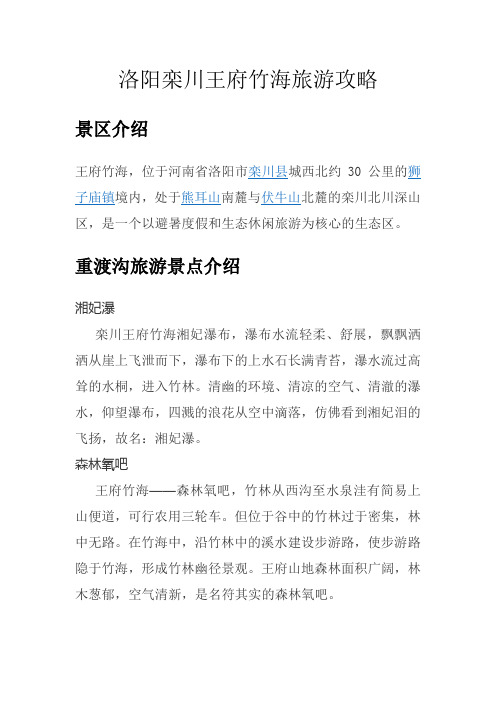 洛阳栾川王府竹海旅游攻略

景区介绍

王府竹海，位于河南省洛阳市栾川县城西北约 30 公里的狮子庙镇境内，处于熊耳山南麓与伏牛山北麓的栾川北川深山区，是一个以避暑度假和生态休闲旅游为核心的生态区。

重渡沟旅游景点介绍

湘妃瀑

栾川王府竹海湘妃瀑布，瀑布水流轻柔、舒展，飘飘洒洒从崖上飞泄而下，瀑布下的上水石长满青苔，瀑水流过高耸的水桐，进入竹林。清幽的环境、清凉的空气、清澈的瀑水，仰望瀑布，四溅的浪花从空中滴落，仿佛看到湘妃泪的飞扬，故名：湘妃瀑。

森林氧吧

王府竹海——森林氧吧，竹林从西沟至水泉洼有简易上山便道，可行农用三轮车。但位于谷中的竹林过于密集，林中无路。在竹海中，沿竹林中的溪水建设步游路，使步游路隐于竹海，形成竹林幽径景观。王府山地森林面积广阔，林木葱郁，空气清新，是名符其实的森林氧吧。